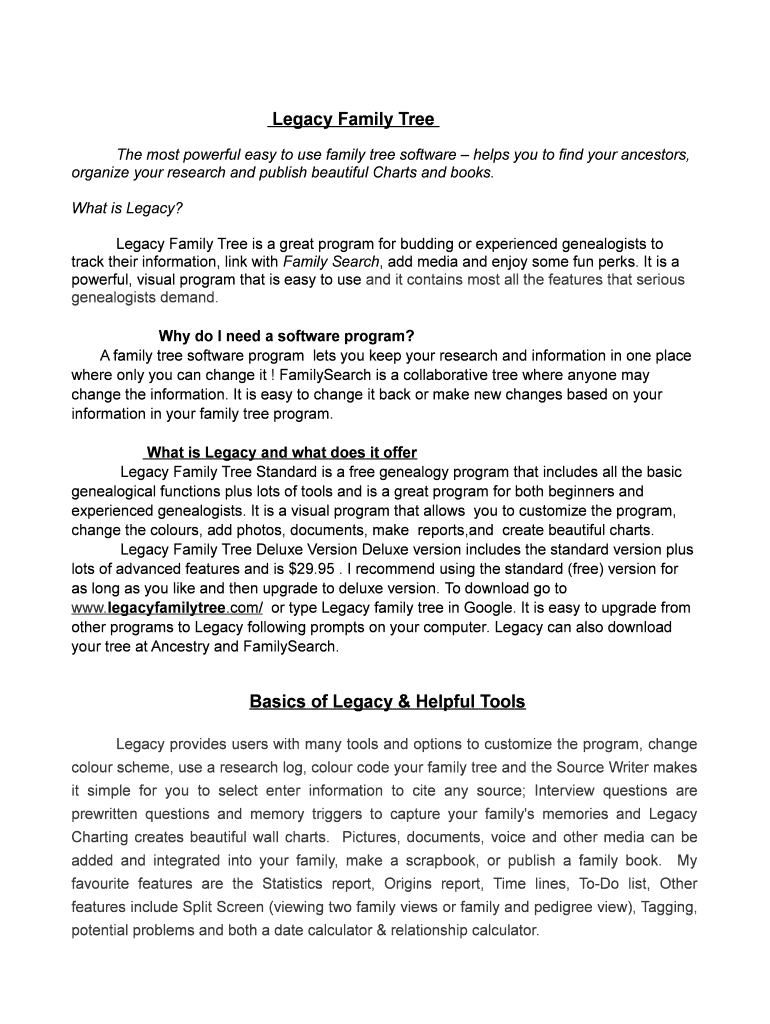 Legacy Family Tree

The most powerful easy to use family tree software – helps you to find your ancestors, organize your research and publish beautiful Charts and books.

What is Legacy?

Legacy Family Tree is a great program for budding or experienced genealogists to track their information, link with Family Search, add media and enjoy some fun perks. It is a powerful, visual program that is easy to use and it contains most all the features that serious genealogists demand.

Why do I need a software program?

A family tree software program lets you keep your research and information in one place where only you can change it ! FamilySearch is a collaborative tree where anyone may change the information. It is easy to change it back or make new changes based on your information in your family tree program.

What is Legacy and what does it offer

Legacy Family Tree Standard is a free genealogy program that includes all the basic genealogical functions plus lots of tools and is a great program for both beginners and experienced genealogists. It is a visual program that allows you to customize the program, change the colours, add photos, documents, make reports,and create beautiful charts.

Legacy Family Tree Deluxe Version Deluxe version includes the standard version plus lots of advanced features and is $29.95 . I recommend using the standard (free) version for as long as you like and then upgrade to deluxe version. To download go to www.legacyfamilytree.com/ or type Legacy family tree in Google. It is easy to upgrade from other programs to Legacy following prompts on your computer. Legacy can also download your tree at Ancestry and FamilySearch.

Basics of Legacy & Helpful Tools

Legacy provides users with many tools and options to customize the program, change colour scheme, use a research log, colour code your family tree and the Source Writer makes it simple for you to select enter information to cite any source; Interview questions are prewritten questions and memory triggers to capture your family's memories and Legacy Charting creates beautiful wall charts. Pictures, documents, voice and other media can be added and integrated into your family, make a scrapbook, or publish a family book. My favourite features are the Statistics report, Origins report, Time lines, To-Do list, Other features include Split Screen (viewing two family views or family and pedigree view), Tagging, potential problems and both a date calculator & relationship calculator.